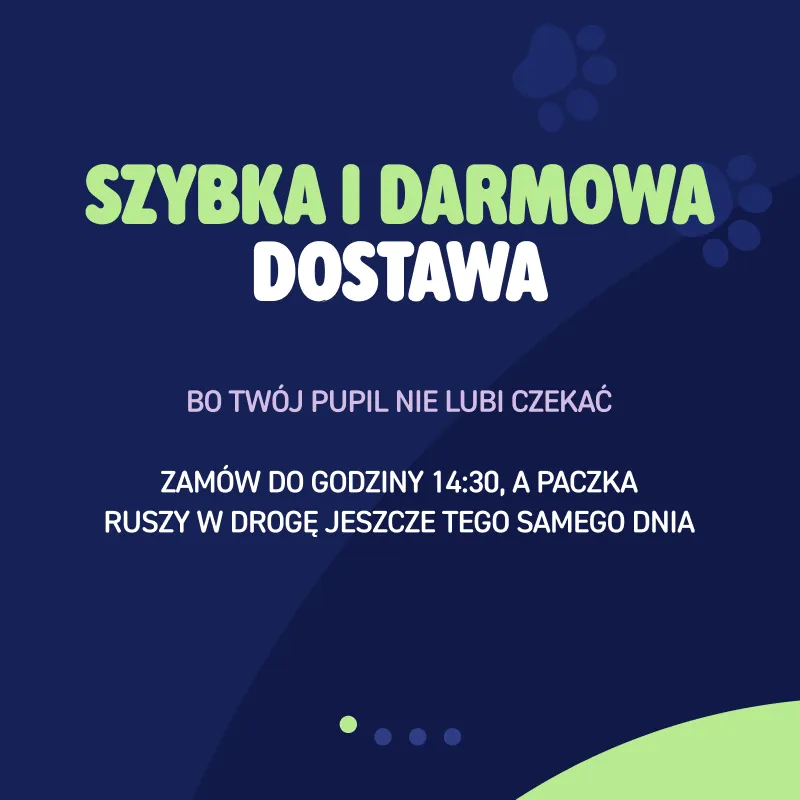 SZYBKA I DARMOWA
DOSTAWA

BO TWÓJ PUPIL NIE LUBI CZEKAĆ

ZAMÓW DO GODZINY 14:30, A PACZKA RUSZY W DROGĘ JESZCZE TEGO SAMEGO DNIA